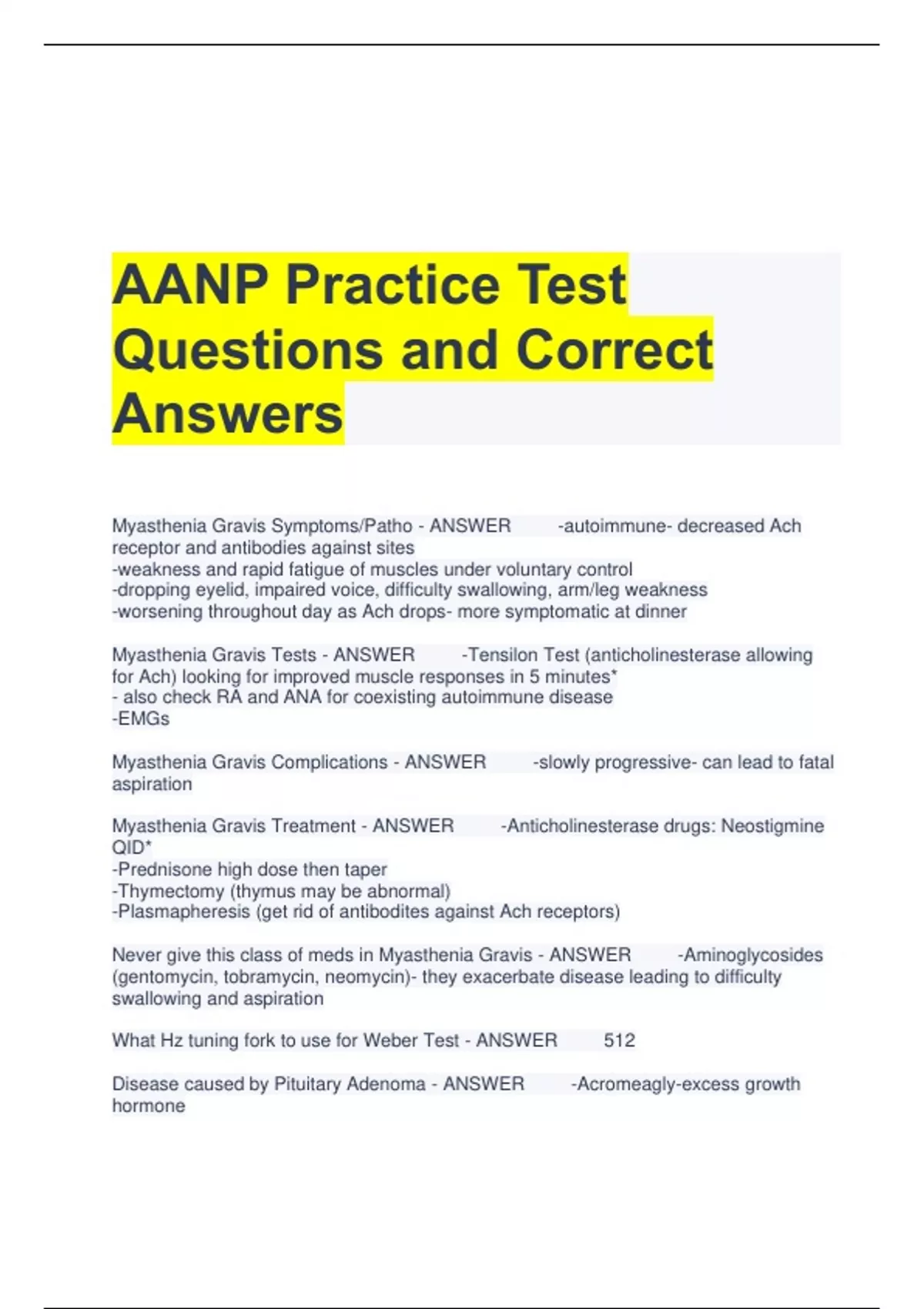 AANP Practice Test Questions and Correct Answers

Myasthenia Gravis Symptoms/Patho - ANSWER -autoimmune- decreased Ach receptor and antibodies against sites
-weakness and rapid fatigue of muscles under voluntary control
-dropping eyelid, impaired voice, difficulty swallowing, arm/leg weakness
-worsening throughout day as Ach drops- more symptomatic at dinner

Myasthenia Gravis Tests - ANSWER -Tensilon Test (anticholinesterase allowing for Ach) looking for improved muscle responses in 5 minutes*
- also check RA and ANA for coexisting autoimmune disease
-EMGs

Myasthenia Gravis Complications - ANSWER -slowly progressive- can lead to fatal aspiration

Myasthenia Gravis Treatment - ANSWER -Anticholinesterase drugs: Neostigmine QID*
-Prednisone high dose then taper
-Thymectomy (thymus may be abnormal)
-Plasmapheresis (get rid of antibodites against Ach receptors)

Never give this class of meds in Myasthenia Gravis - ANSWER -Aminoglycosides (gentomycin, tobramycin, neomycin)- they exacerbate disease leading to difficulty swallowing and aspiration

What Hz tuning fork to use for Weber Test - ANSWER 512

Disease caused by Pituitary Adenoma - ANSWER -Acromeagly-excess growth hormone